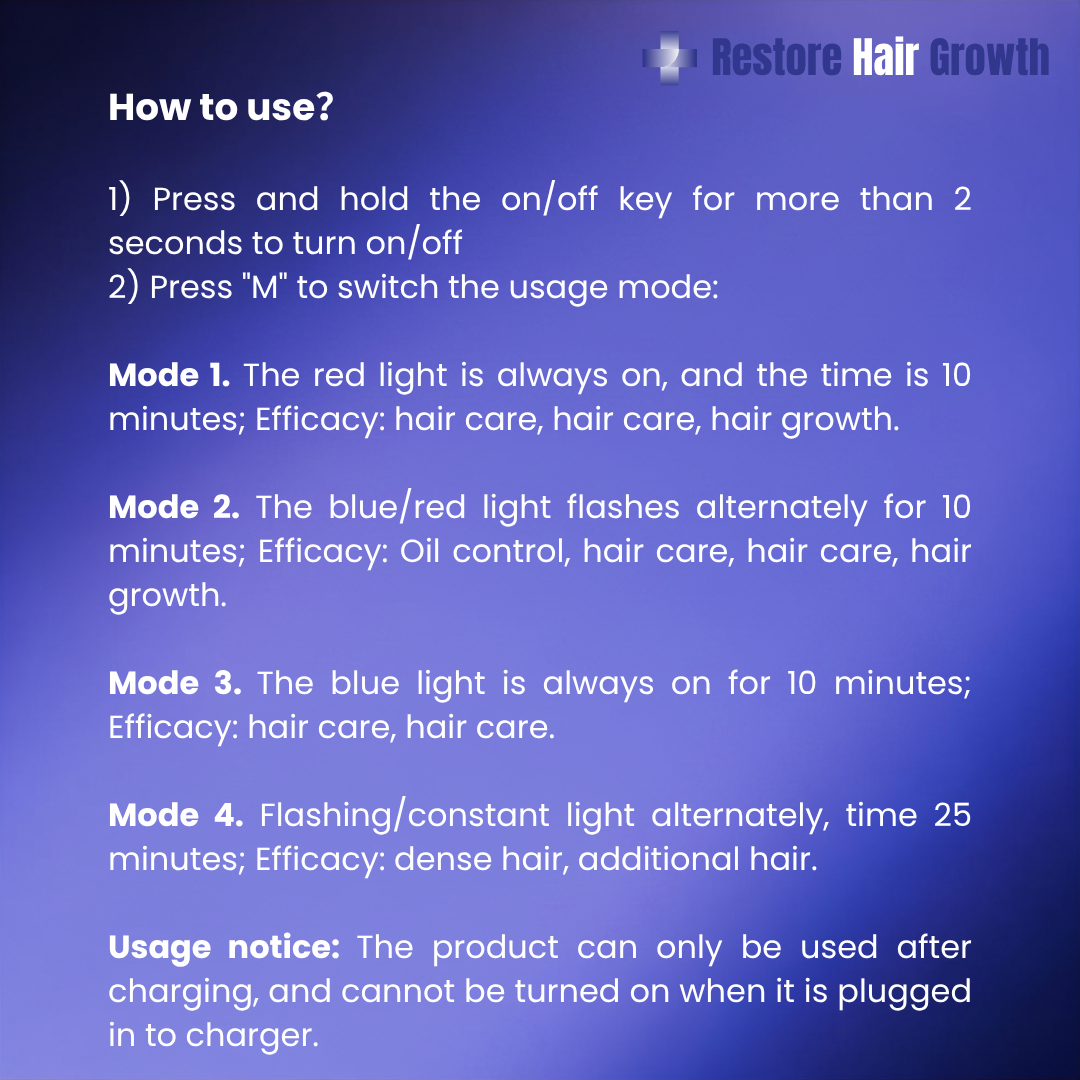 Restore Hair Growth

How to use?

1) Press and hold the on/off key for more than 2 seconds to turn on/off
2) Press "M" to switch the usage mode:

Mode 1. The red light is always on, and the time is 10 minutes; Efficacy: hair care, hair care, hair growth.

Mode 2. The blue/red light flashes alternately for 10 minutes; Efficacy: Oil control, hair care, hair care, hair growth.

Mode 3. The blue light is always on for 10 minutes; Efficacy: hair care, hair care.

Mode 4. Flashing/constant light alternately, time 25 minutes; Efficacy: dense hair, additional hair.

Usage notice: The product can only be used after charging, and cannot be turned on when it is plugged in to charger.